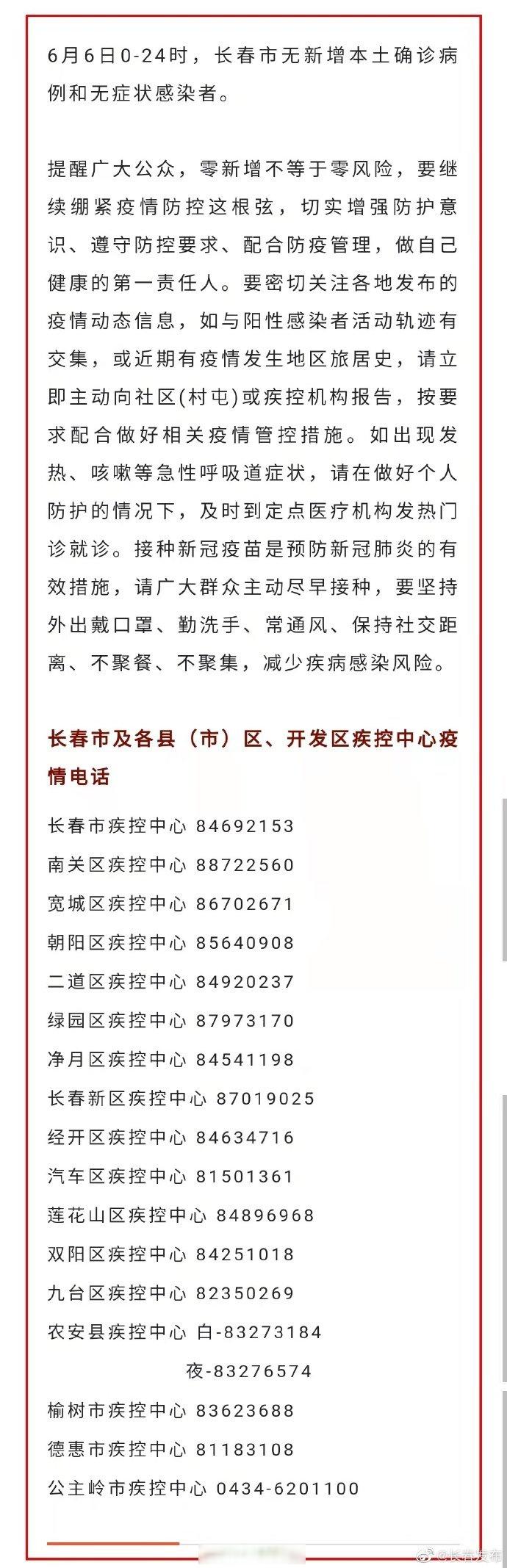 6月6日0-24时，长春市无新增本土确诊病例和无症状感染者。

提醒广大公众，零新增不等于零风险，要继续绷紧疫情防控这根弦，切实增强防护意识、遵守防控要求、配合防疫管理，做自己健康的第一责任人。要密切关注各地发布的疫情动态信息，如与阳性感染者活动轨迹有交集，或近期有疫情发生地区旅居史，请立即主动向社区(村屯)或疾控机构报告，按要求配合做好相关疫情管控措施。如出现发热、咳嗽等急性呼吸道症状，请在做好个人防护的情况下，及时到定点医疗机构发热门诊就诊。接种新冠疫苗是预防新冠肺炎的有效措施，请广大群众主动尽早接种，要坚持外出戴口罩、勤洗手、常通风、保持社交距离、不聚餐、不聚集，减少疾病感染风险。

长春市及各县（市）区、开发区疾控中心疫情电话

长春市疾控中心 84692153
南关区疾控中心 88722560
宽城区疾控中心 86702671
朝阳区疾控中心 85640908
二道区疾控中心 84920237
绿园区疾控中心 87973170
净月区疾控中心 84541198
长春新区疾控中心 87019025
经开区疾控中心 84634716
汽车区疾控中心 81501361
莲花山区疾控中心 84896968
双阳区疾控中心 84251018
九台区疾控中心 82350269
农安县疾控中心 白-83273184
夜-83276574
榆树市疾控中心 83623688
德惠市疾控中心 81183108
公主岭市疾控中心 0434-6201100

@长春发布